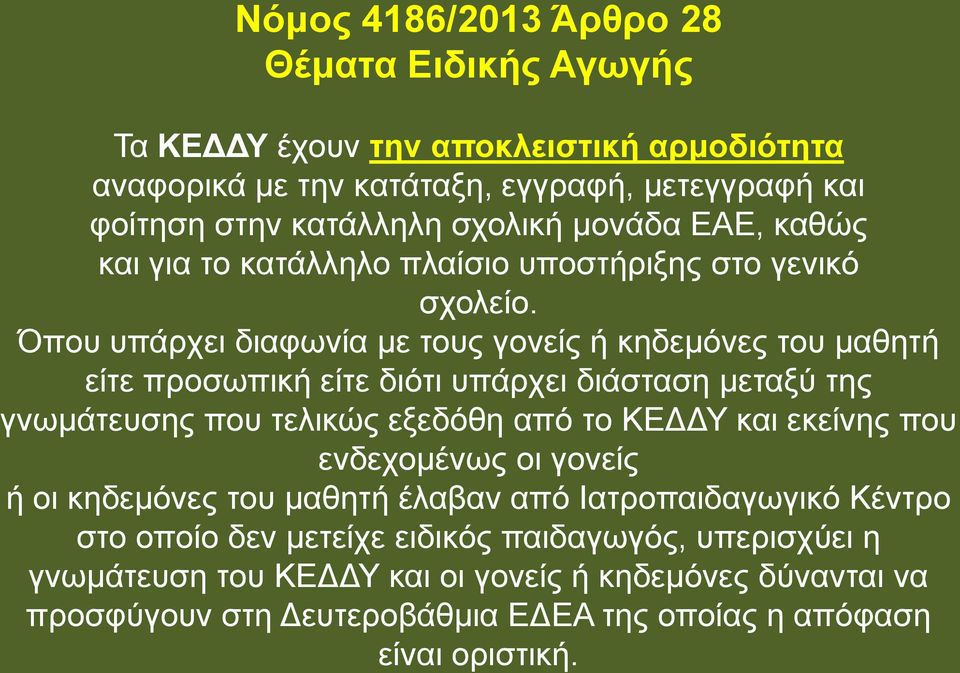 Νόμος 4186/2013 Άρθρο 28
Θέματα Ειδικής Αγωγής

Τα ΚΕΔΔΥ έχουν την αποκλειστική αρμοδιότητα αναφορικά με την κατάταξη, εγγραφή, μετεγγραφή και φοίτηση στην κατάλληλη σχολική μονάδα ΕΑΕ, καθώς και για το κατάλληλο πλαίσιο υποστήριξης στο γενικό σχολείο.
Όπου υπάρχει διαφωνία με τους γονείς ή κηδεμόνες του μαθητή είτε προσωπική είτε διότι υπάρχει διάσταση μεταξύ της γνωμάτευσης που τελικώς εξεδόθη από το ΚΕΔΔΥ και εκείνης που ενδεχομένως οι γονείς
ή οι κηδεμόνες του μαθητή έλαβαν από Ιατροπαιδαγωγικό Κέντρο στο οποίο δεν μετείχε ειδικός παιδαγωγός, υπερισχύει η γνωμάτευση του ΚΕΔΔΥ και οι γονείς ή κηδεμόνες δύνανται να προσφύγουν στη Δευτεροβάθμια ΕΔΕΑ της οποίας η απόφαση είναι οριστική.